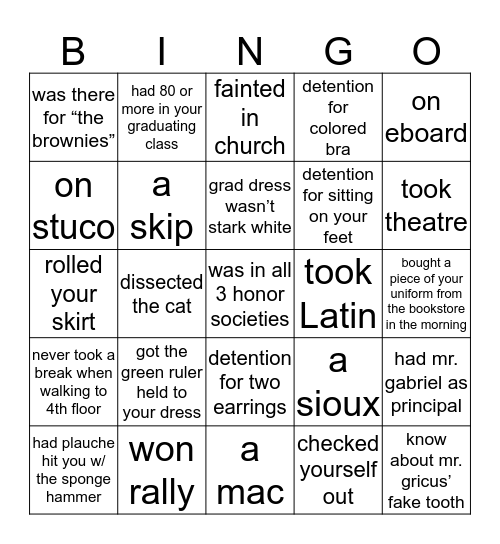 | B | I | N | G | O |
|---|---|---|---|---|
| was there for “the brownies” | had 80 or more in your graduating class | fainted in church | detention for colored bra | on eboard |
| on stuco | a skip | grad dress wasn’t stark white | detention for sitting on your feet | took theatre |
| rolled your skirt | dissected the cat | was in all 3 honor societies | took Latin | bought a piece of your uniform from the bookstore in the morning |
| never took a break when walking to 4th floor | got the green ruler held to your dress | detention for two earrings | a sioux | had mr. gabriel as principal |
| had plauche hit you w/ the sponge hammer | won rally | a mac | checked yourself out | know about mr. gricus’ fake tooth |